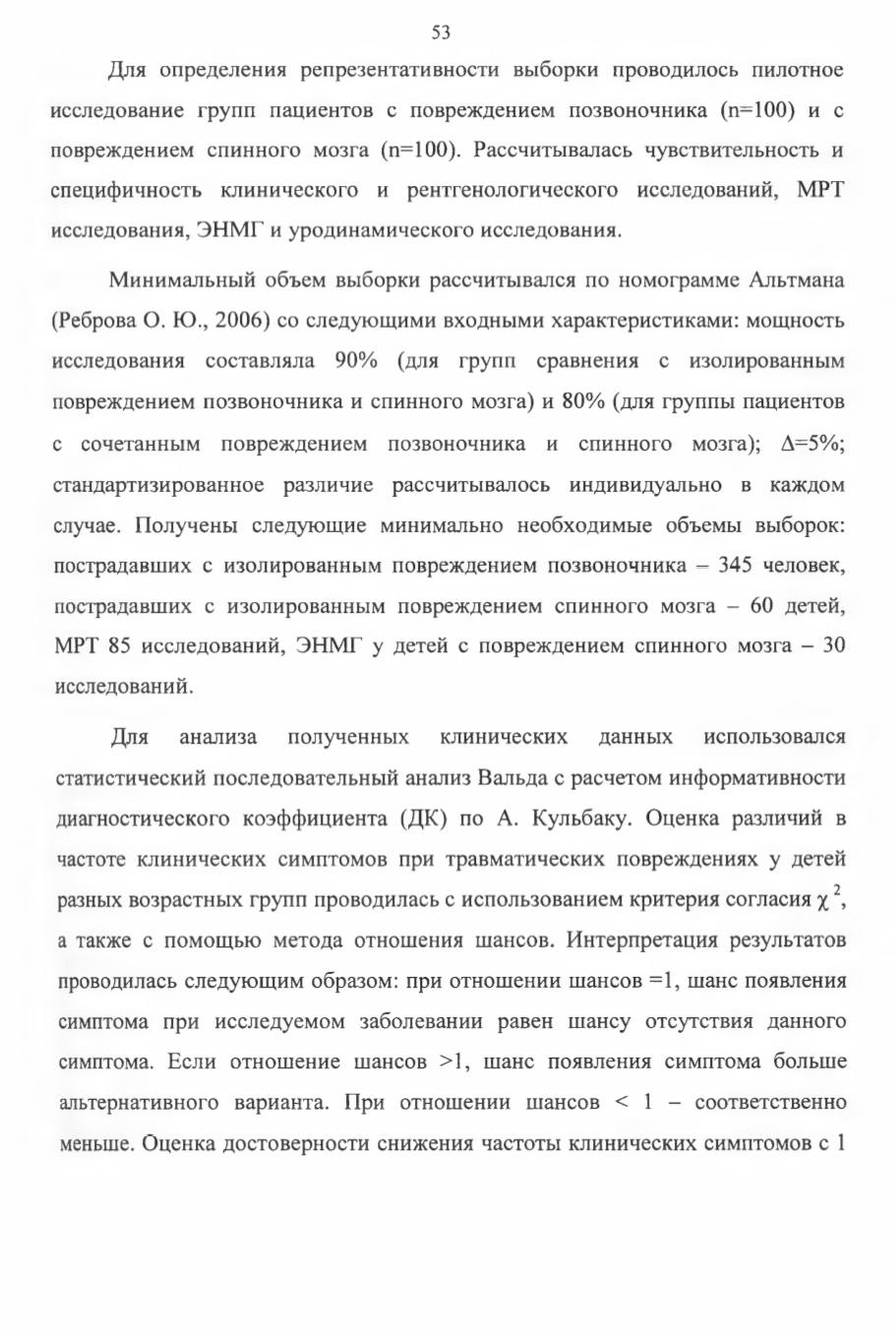 53

Для определения репрезентативности выборки проводилось пилотное исследование групп пациентов с повреждением позвоночника (n=100) и с повреждением спинного мозга (n=100). Рассчитывалась чувствительность и специфичность клинического и рентгенологического исследований, МРТ исследования, ЭНМГ и уродинамического исследования.

Минимальный объем выборки рассчитывался по номограмме Альтмана (Реброва О. Ю., 2006) со следующими входными характеристиками: мощность исследования составляла 90% (для групп сравнения с изолированным повреждением позвоночника и спинного мозга) и 80% (для группы пациентов с сочетанным повреждением позвоночника и спинного мозга); $\Delta$=5%; стандартизированное различие рассчитывалось индивидуально в каждом случае. Получены следующие минимально необходимые объемы выборок: пострадавших с изолированным повреждением позвоночника – 345 человек, пострадавших с изолированным повреждением спинного мозга – 60 детей, МРТ 85 исследований, ЭНМГ у детей с повреждением спинного мозга – 30 исследований.

Для анализа полученных клинических данных использовался статистический последовательный анализ Вальда с расчетом информативности диагностического коэффициента (ДК) по А. Кульбаку. Оценка различий в частоте клинических симптомов при травматических повреждениях у детей разных возрастных групп проводилась с использованием критерия согласия $\chi^2$, а также с помощью метода отношения шансов. Интерпретация результатов проводилась следующим образом: при отношении шансов =1, шанс появления симптома при исследуемом заболевании равен шансу отсутствия данного симптома. Если отношение шансов >1, шанс появления симптома больше альтернативного варианта. При отношении шансов < 1 – соответственно меньше. Оценка достоверности снижения частоты клинических симптомов с 1